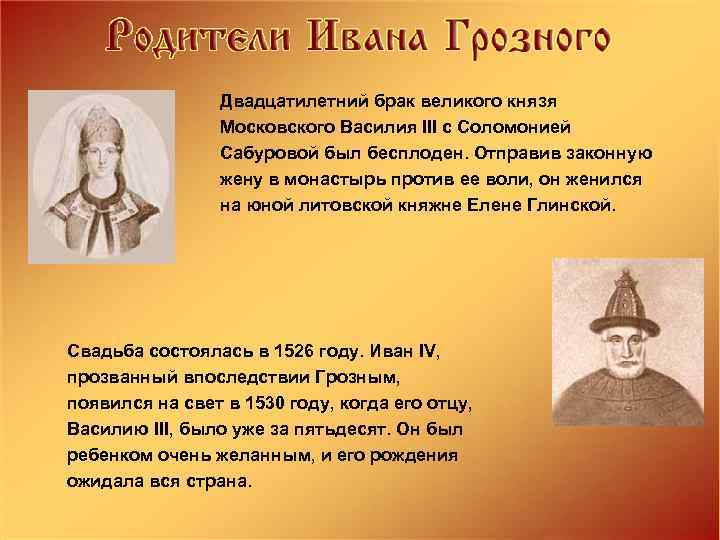 Родители Ивана Грозного

Двадцатилетний брак великого князя Московского Василия III с Соломонией Сабуровой был бесплоден. Отправив законную жену в монастырь против ее воли, он женился на юной литовской княжне Елене Глинской.

Свадьба состоялась в 1526 году. Иван IV, прозванный впоследствии Грозным, появился на свет в 1530 году, когда его отцу, Василию III, было уже за пятьдесят. Он был ребенком очень желанным, и его рождения ожидала вся страна.